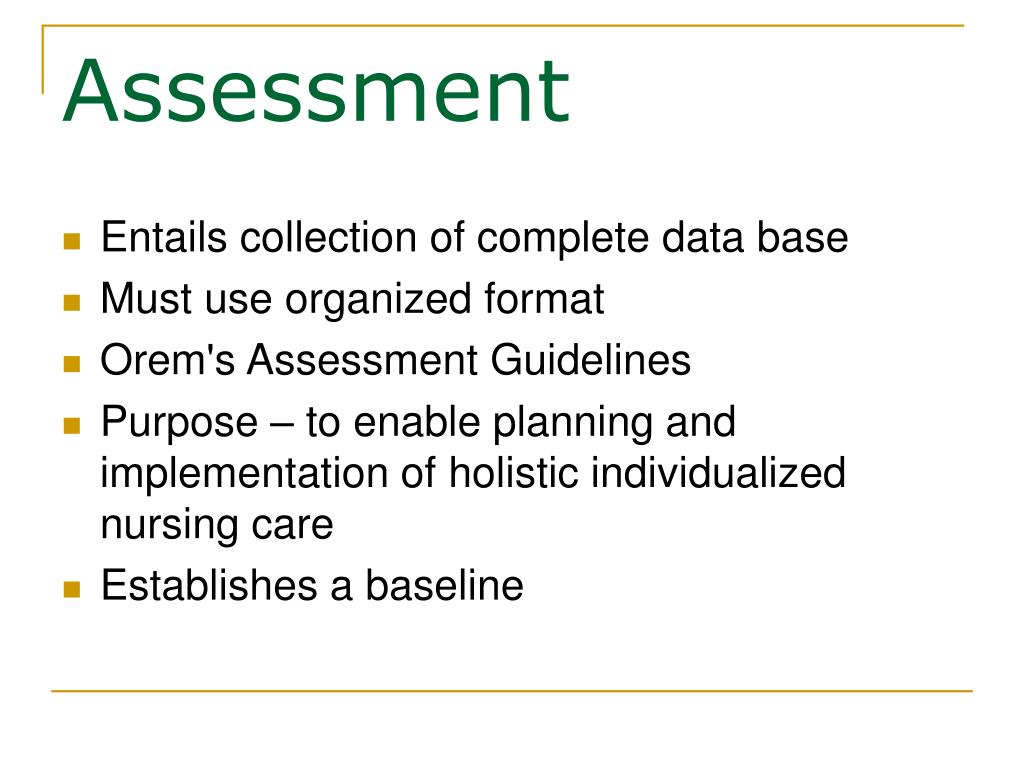 Assessment

- Entails collection of complete data base
- Must use organized format
- Orem's Assessment Guidelines
- Purpose – to enable planning and implementation of holistic individualized nursing care
- Establishes a baseline